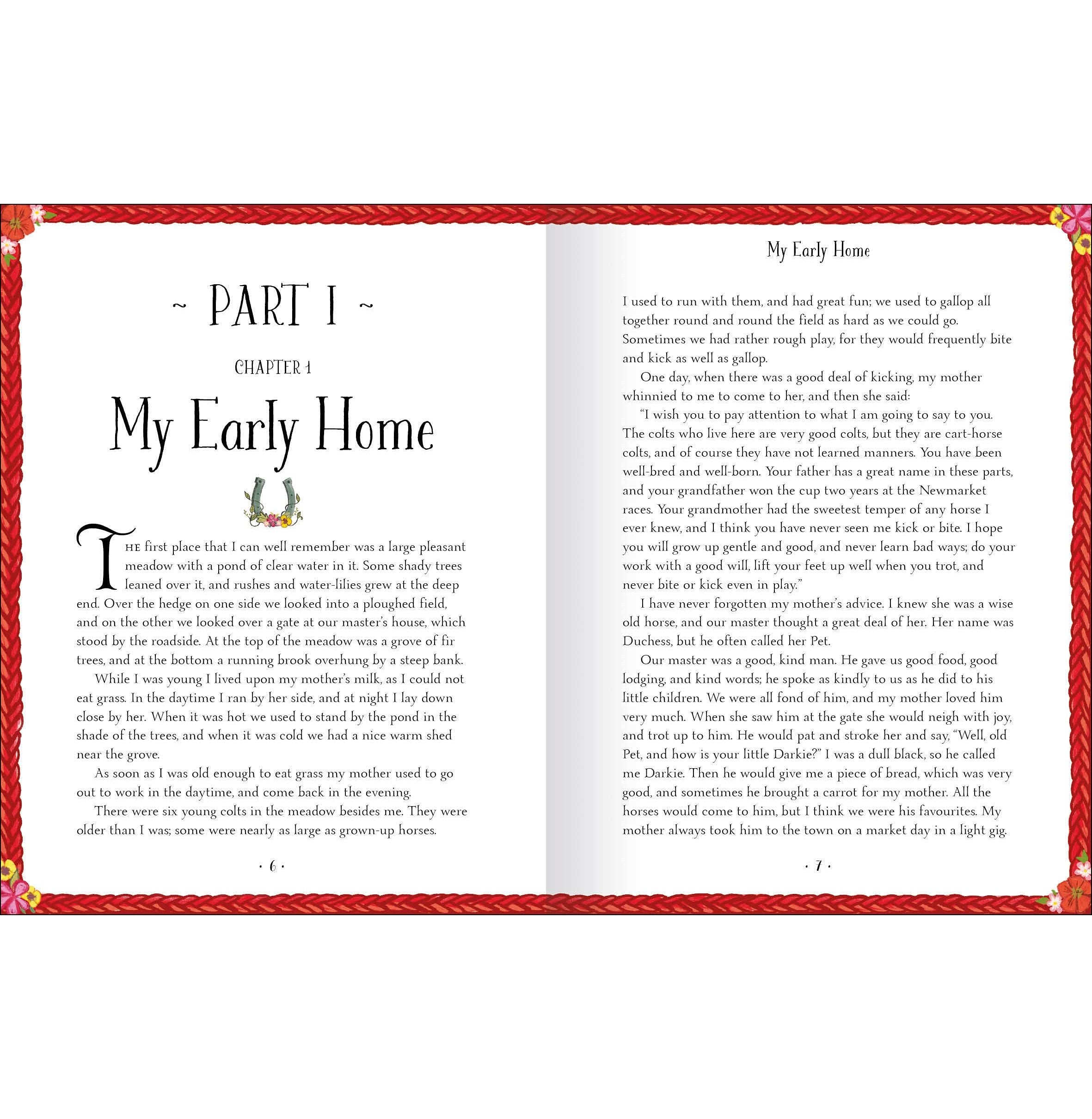 ~ PART I ~

CHAPTER 1

My Early Home

THE first place that I can well remember was a large pleasant meadow with a pond of clear water in it. Some shady trees leaned over it, and rushes and water-lilies grew at the deep end. Over the hedge on one side we looked into a ploughed field, and on the other we looked over a gate at our master's house, which stood by the roadside. At the top of the meadow was a grove of fir trees, and at the bottom a running brook overhung by a steep bank.

While I was young I lived upon my mother's milk, as I could not eat grass. In the daytime I ran by her side, and at night I lay down close by her. When it was hot we used to stand by the pond in the shade of the trees, and when it was cold we had a nice warm shed near the grove.

As soon as I was old enough to eat grass my mother used to go out to work in the daytime, and come back in the evening.

There were six young colts in the meadow besides me. They were older than I was; some were nearly as large as grown-up horses.

· 6 ·

My Early Home

I used to run with them, and had great fun; we used to gallop all together round and round the field as hard as we could go. Sometimes we had rather rough play, for they would frequently bite and kick as well as gallop.

One day, when there was a good deal of kicking, my mother whinnied to me to come to her, and then she said:

"I wish you to pay attention to what I am going to say to you. The colts who live here are very good colts, but they are cart-horse colts, and of course they have not learned manners. You have been well-bred and well-born. Your father has a great name in these parts, and your grandfather won the cup two years at the Newmarket races. Your grandmother had the sweetest temper of any horse I ever knew, and I think you have never seen me kick or bite. I hope you will grow up gentle and good, and never learn bad ways; do your work with a good will, lift your feet up well when you trot, and never bite or kick even in play."

I have never forgotten my mother's advice. I knew she was a wise old horse, and our master thought a great deal of her. Her name was Duchess, but he often called her Pet.

Our master was a good, kind man. He gave us good food, good lodging, and kind words; he spoke as kindly to us as he did to his little children. We were all fond of him, and my mother loved him very much. When she saw him at the gate she would neigh with joy, and trot up to him. He would pat and stroke her and say, "Well, old Pet, and how is your little Darkie?" I was a dull black, so he called me Darkie. Then he would give me a piece of bread, which was very good, and sometimes he brought a carrot for my mother. All the horses would come to him, but I think we were his favourites. My mother always took him to the town on a market day in a light gig.

· 7 ·